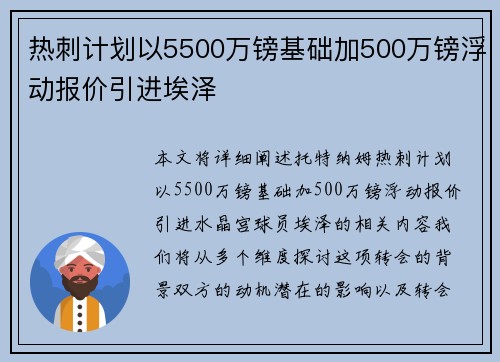 热刺计划以5500万镑基础加500万镑浮动报价引进埃泽

本文将详细阐述托特纳姆热刺计划以5500万镑基础加500万镑浮动报价引进水晶宫球员埃泽的相关内容我们将从多个维度探讨这项转会的背景双方的动机潜在的影响以及转会